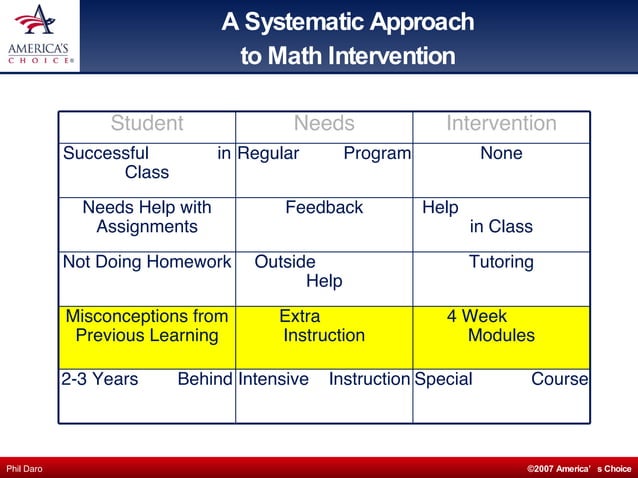 AMERICA'S CHOICE®

A Systematic Approach to Math Intervention

| Student | Needs | Intervention |
|---|---|---|
| Successful in Class | Regular Program | None |
| Needs Help with Assignments | Feedback | Help in Class |
| Not Doing Homework | Outside Help | Tutoring |
| Misconceptions from Previous Learning | Extra Instruction | 4 Week Modules |
| 2-3 Years Behind | Intensive Instruction | Special Course |

Phil Daro

©2007 America' s Choice